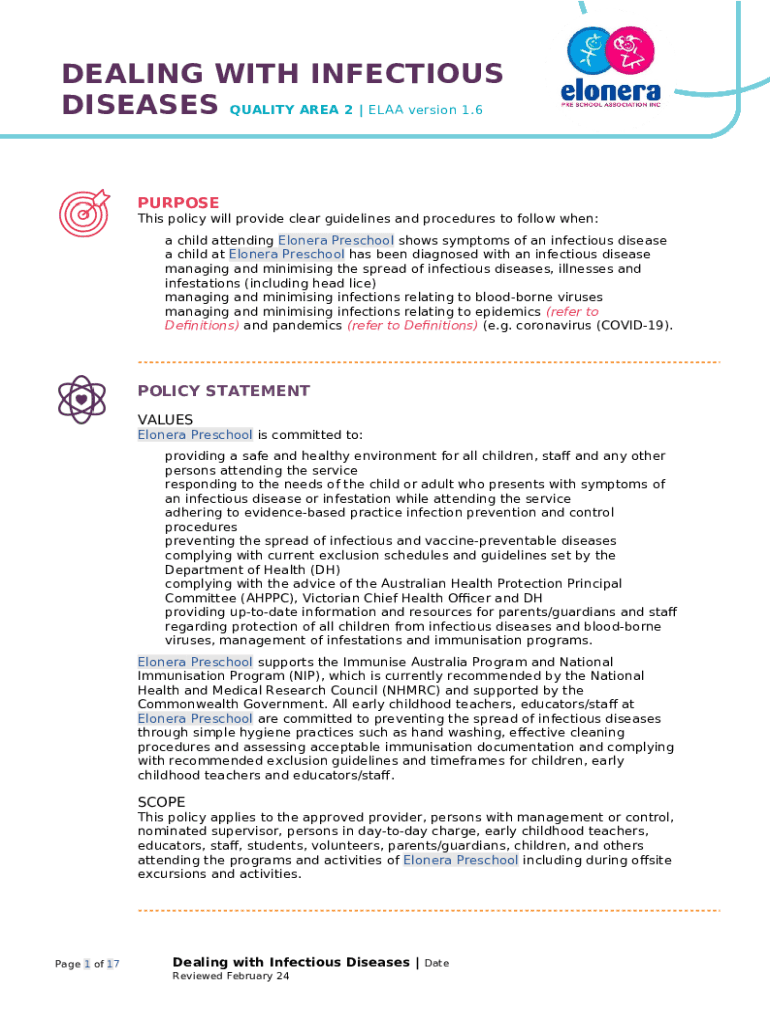 DEALING WITH INFECTIOUS DISEASES QUALITY AREA 2 | ELAA version 1.6

elonera
PRE SCHOOL ASSOCIATION INC

PURPOSE
This policy will provide clear guidelines and procedures to follow when:

a child attending Elonera Preschool shows symptoms of an infectious disease
a child at Elonera Preschool has been diagnosed with an infectious disease
managing and minimising the spread of infectious diseases, illnesses and infestations (including head lice)
managing and minimising infections relating to blood-borne viruses
managing and minimising infections relating to epidemics (refer to Definitions) and pandemics (refer to Definitions) (e.g. coronavirus (COVID-19).

POLICY STATEMENT
VALUES
Elonera Preschool is committed to:

providing a safe and healthy environment for all children, staff and any other persons attending the service
responding to the needs of the child or adult who presents with symptoms of an infectious disease or infestation while attending the service
adhering to evidence-based practice infection prevention and control procedures
preventing the spread of infectious and vaccine-preventable diseases
complying with current exclusion schedules and guidelines set by the Department of Health (DH)
complying with the advice of the Australian Health Protection Principal Committee (AHPPC), Victorian Chief Health Officer and DH
providing up-to-date information and resources for parents/guardians and staff regarding protection of all children from infectious diseases and blood-borne viruses, management of infestations and immunisation programs.

Elonera Preschool supports the Immunise Australia Program and National Immunisation Program (NIP), which is currently recommended by the National Health and Medical Research Council (NHMRC) and supported by the Commonwealth Government. All early childhood teachers, educators/staff at Elonera Preschool are committed to preventing the spread of infectious diseases through simple hygiene practices such as hand washing, effective cleaning procedures and assessing acceptable immunisation documentation and complying with recommended exclusion guidelines and timeframes for children, early childhood teachers and educators/staff.

SCOPE
This policy applies to the approved provider, persons with management or control, nominated supervisor, persons in day-to-day charge, early childhood teachers, educators, staff, students, volunteers, parents/guardians, children, and others attending the programs and activities of Elonera Preschool including during offsite excursions and activities.

Page 1 of 17

Dealing with Infectious Diseases | Date
Reviewed February 24